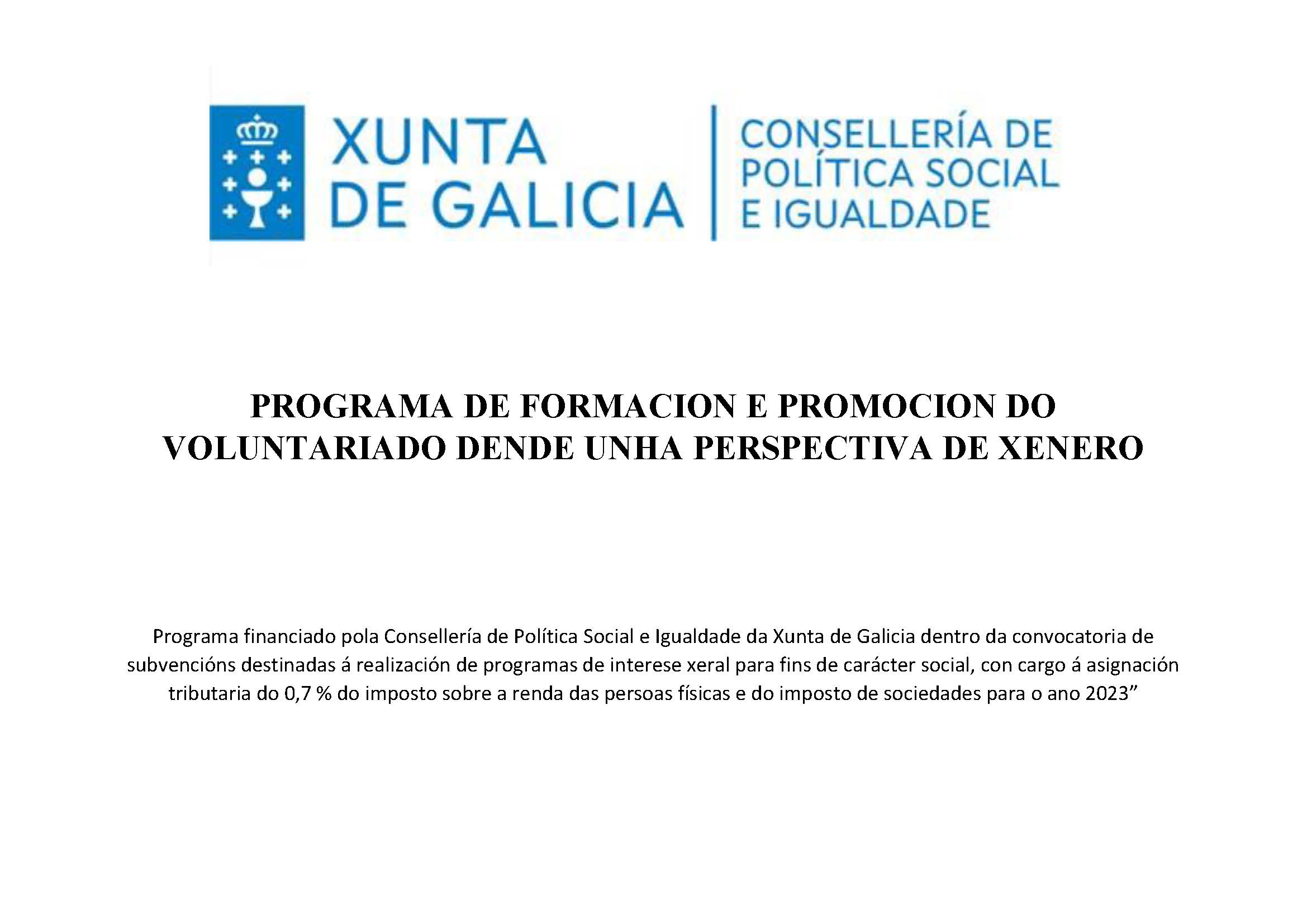 XUNTA DE GALICIA

CONSELLERÍA DE POLÍTICA SOCIAL E IGUALDADE

PROGRAMA DE FORMACION E PROMOCION DO VOLUNTARIADO DENDE UNHA PERSPECTIVA DE XENERO

Programa financiado pola Consellería de Política Social e Igualdade da Xunta de Galicia dentro da convocatoria de subvencións destinadas á realización de programas de interese xeral para fins de carácter social, con cargo á asignación tributaria do 0,7 % do imposto sobre a renda das persoas físicas e do imposto de sociedades para o ano 2023”